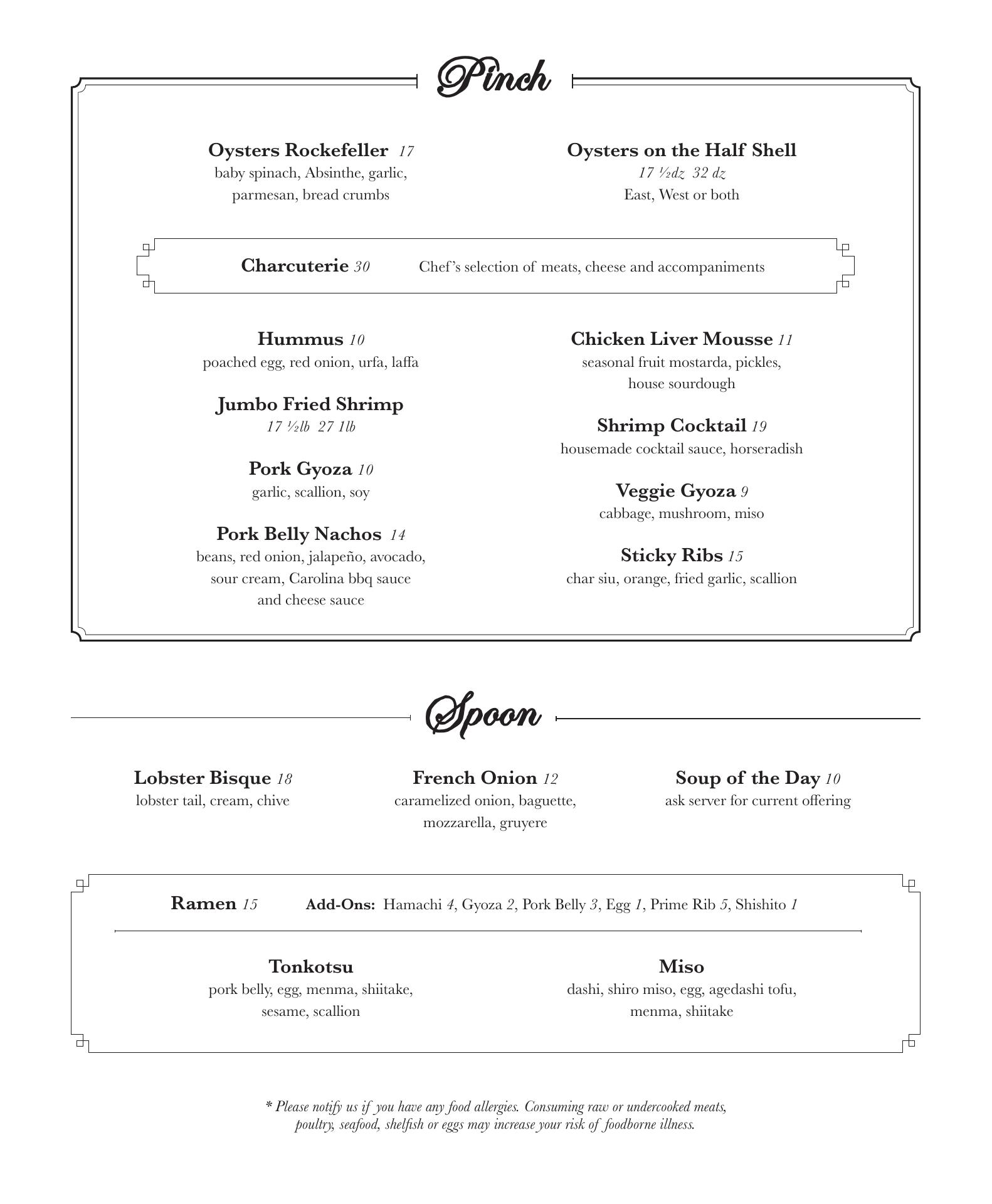 Pinch

Oysters Rockefeller 17
baby spinach, Absinthe, garlic, parmesan, bread crumbs

Oysters on the Half Shell
17 ½dz 32 dz
East, West or both

Charcuterie 30 Chef's selection of meats, cheese and accompaniments

Hummus 10
poached egg, red onion, urfa, laffa

Jumbo Fried Shrimp
17 ½lb 27 1lb

Pork Gyoza 10
garlic, scallion, soy

Pork Belly Nachos 14
beans, red onion, jalapeño, avocado, sour cream, Carolina bbq sauce and cheese sauce

Chicken Liver Mousse 11
seasonal fruit mostarda, pickles, house sourdough

Shrimp Cocktail 19
housemade cocktail sauce, horseradish

Veggie Gyoza 9
cabbage, mushroom, miso

Sticky Ribs 15
char siu, orange, fried garlic, scallion

Spoon

Lobster Bisque 18
lobster tail, cream, chive

French Onion 12
caramelized onion, baguette, mozzarella, gruyere

Soup of the Day 10
ask server for current offering

Ramen 15 Add-Ons: Hamachi 4, Gyoza 2, Pork Belly 3, Egg 1, Prime Rib 5, Shishito 1

Tonkotsu
pork belly, egg, menma, shiitake, sesame, scallion

Miso
dashi, shiro miso, egg, agedashi tofu, menma, shiitake

* Please notify us if you have any food allergies. Consuming raw or undercooked meats, poultry, seafood, shelfish or eggs may increase your risk of foodborne illness.